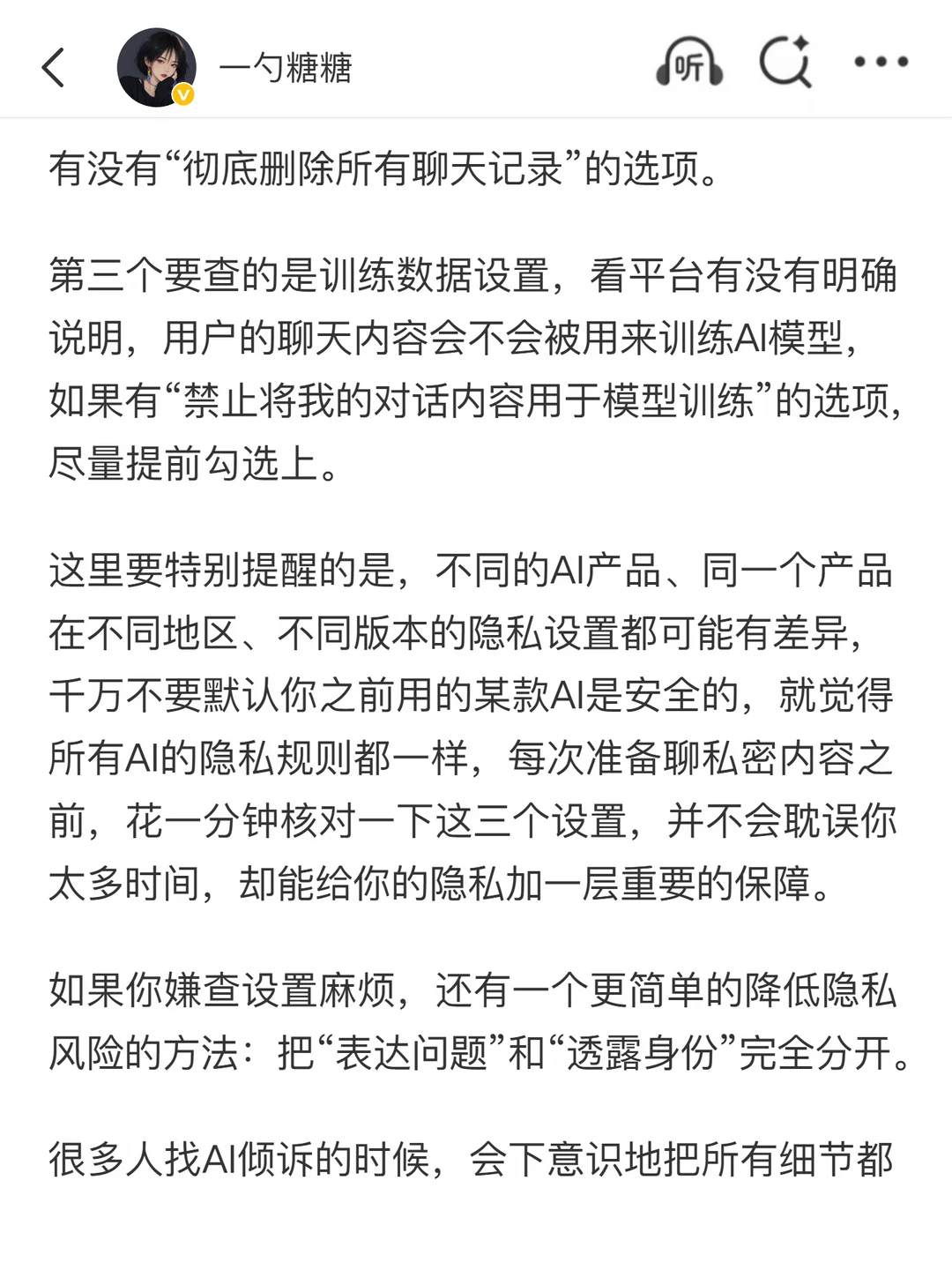 一勺糖糖

听

有没有“彻底删除所有聊天记录”的选项。

第三个要查的是训练数据设置，看平台有没有明确说明，用户的聊天内容会不会被用来训练AI模型，如果有“禁止将我的对话内容用于模型训练”的选项，尽量提前勾选上。

这里要特别提醒的是，不同的AI产品、同一个产品在不同地区、不同版本的隐私设置都可能有差异，千万不要默认你之前用的某款AI是安全的，就觉得所有AI的隐私规则都一样，每次准备聊私密内容之前，花一分钟核对一下这三个设置，并不会耽误你太多时间，却能给你的隐私加一层重要的保障。

如果你嫌查设置麻烦，还有一个更简单的降低隐私风险的方法：把“表达问题”和“透露身份”完全分开。

很多人找AI倾诉的时候，会下意识地把所有细节都